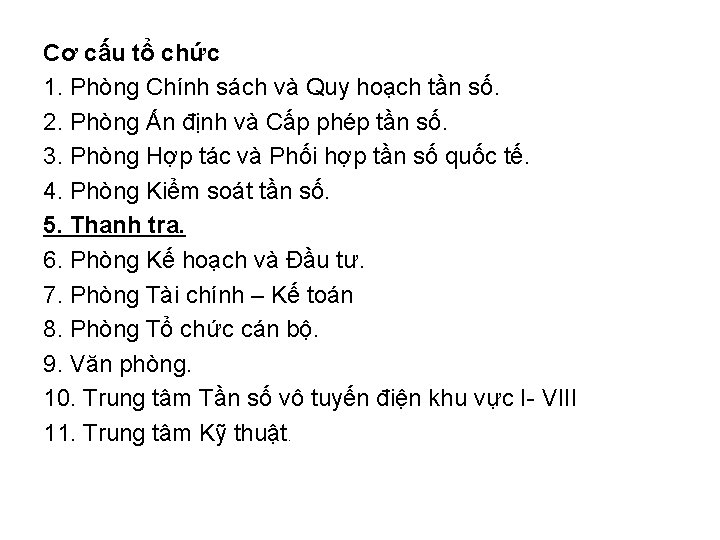 Cơ cấu tổ chức
1. Phòng Chính sách và Quy hoạch tần số.
2. Phòng Ấn định và Cấp phép tần số.
3. Phòng Hợp tác và Phối hợp tần số quốc tế.
4. Phòng Kiểm soát tần số.
5. Thanh tra.
6. Phòng Kế hoạch và Đầu tư.
7. Phòng Tài chính – Kế toán
8. Phòng Tổ chức cán bộ.
9. Văn phòng.
10. Trung tâm Tần số vô tuyến điện khu vực I- VIII
11. Trung tâm Kỹ thuật.